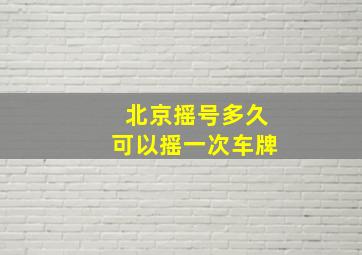 北京摇号多久
可以摇一次车牌